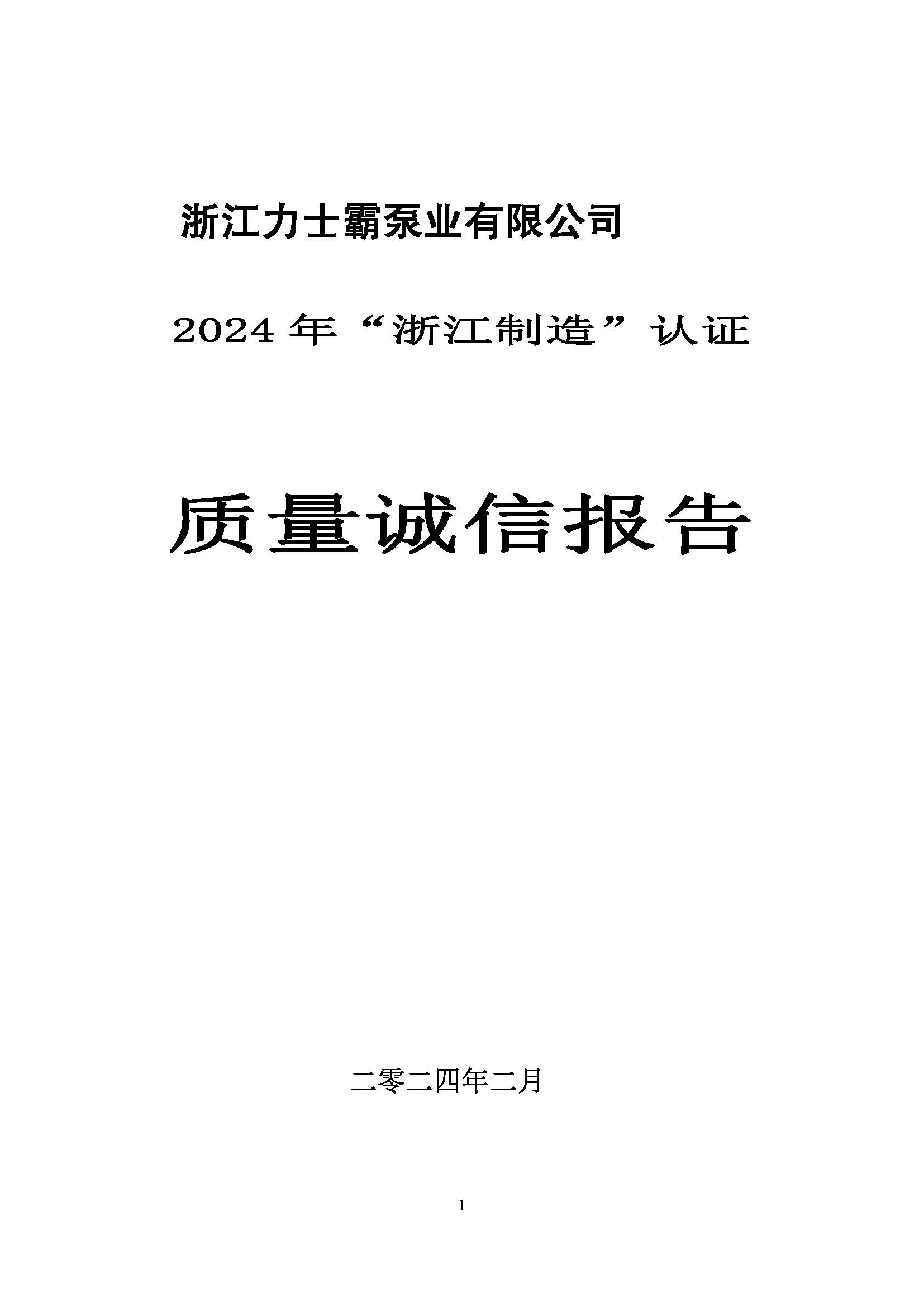 浙江力士霸泵业有限公司

2024 年“浙江制造”认证

质量诚信报告

二零二四年二月

1